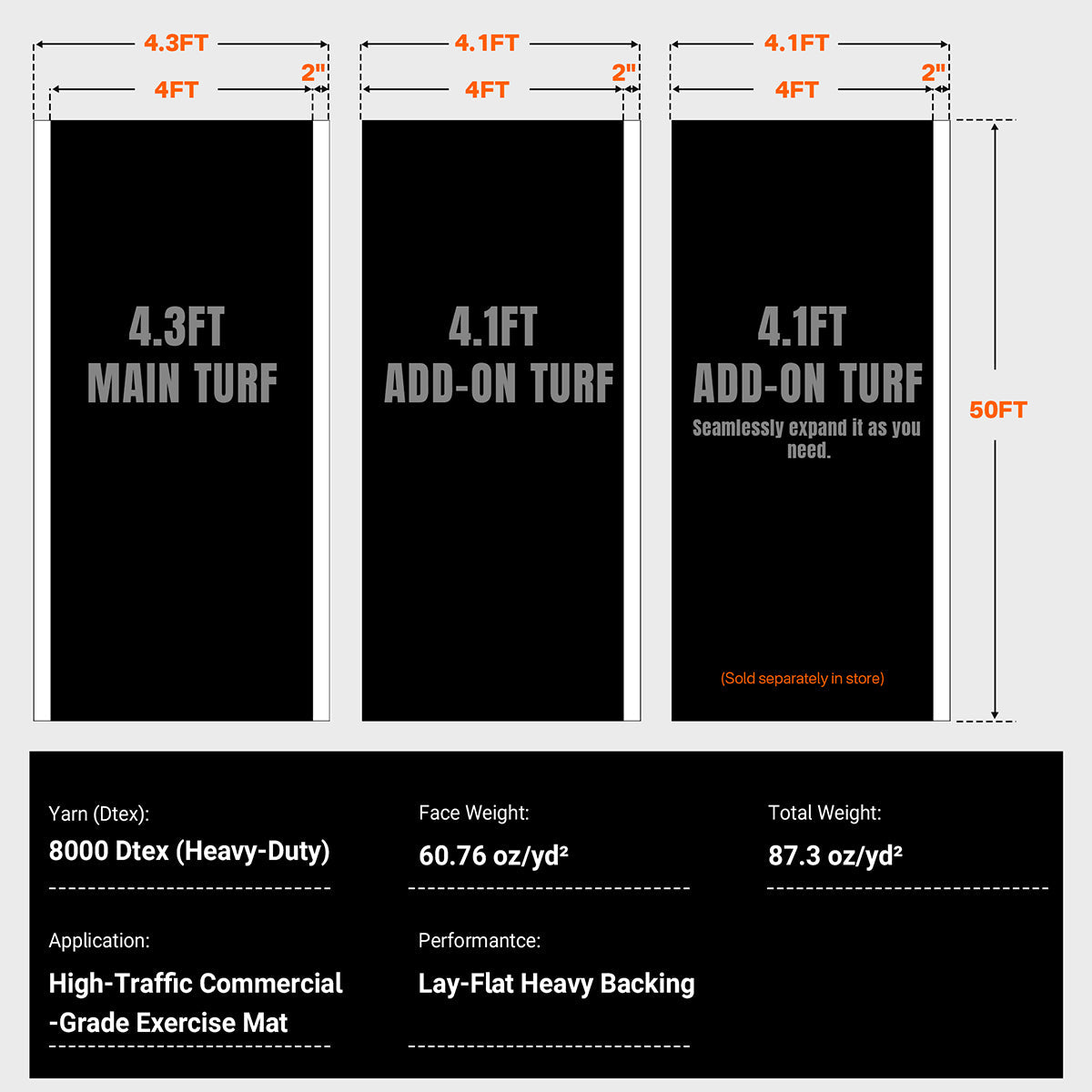 4.3FT
4FT
2"

4.1FT
4FT
2"

4.1FT
4FT
2"

4.3FT
MAIN TURF

4.1FT
ADD-ON TURF

4.1FT
ADD-ON TURF
Seamlessly expand it as you need.

(Sold separately in store)

50FT

Yarn (Dtex):
8000 Dtex (Heavy-Duty)

Face Weight:
60.76 oz/yd²

Total Weight:
87.3 oz/yd²

Application:
High-Traffic Commercial -Grade Exercise Mat

Performantce:
Lay-Flat Heavy Backing